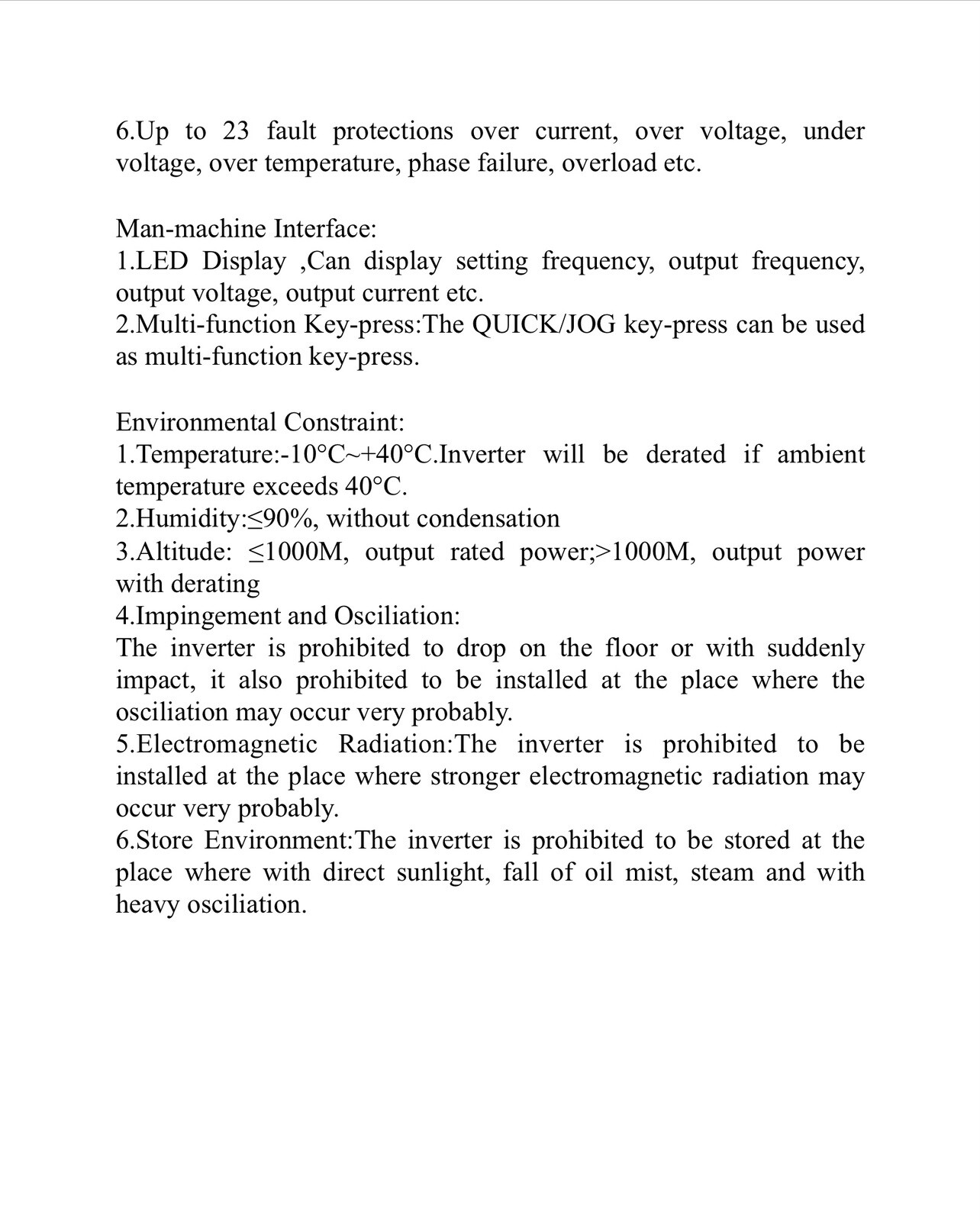 6.Up to 23 fault protections over current, over voltage, under voltage, over temperature, phase failure, overload etc.

Man-machine Interface:
1.LED Display ,Can display setting frequency, output frequency, output voltage, output current etc.
2.Multi-function Key-press:The QUICK/JOG key-press can be used as multi-function key-press.

Environmental Constraint:
1.Temperature:-10°C~+40°C.Inverter will be derated if ambient temperature exceeds 40°C.
2.Humidity:≤90%, without condensation
3.Altitude: ≤1000M, output rated power;>1000M, output power with derating
4.Impingement and Osciliation:
The inverter is prohibited to drop on the floor or with suddenly impact, it also prohibited to be installed at the place where the osciliation may occur very probably.
5.Electromagnetic Radiation:The inverter is prohibited to be installed at the place where stronger electromagnetic radiation may occur very probably.
6.Store Environment:The inverter is prohibited to be stored at the place where with direct sunlight, fall of oil mist, steam and with heavy osciliation.